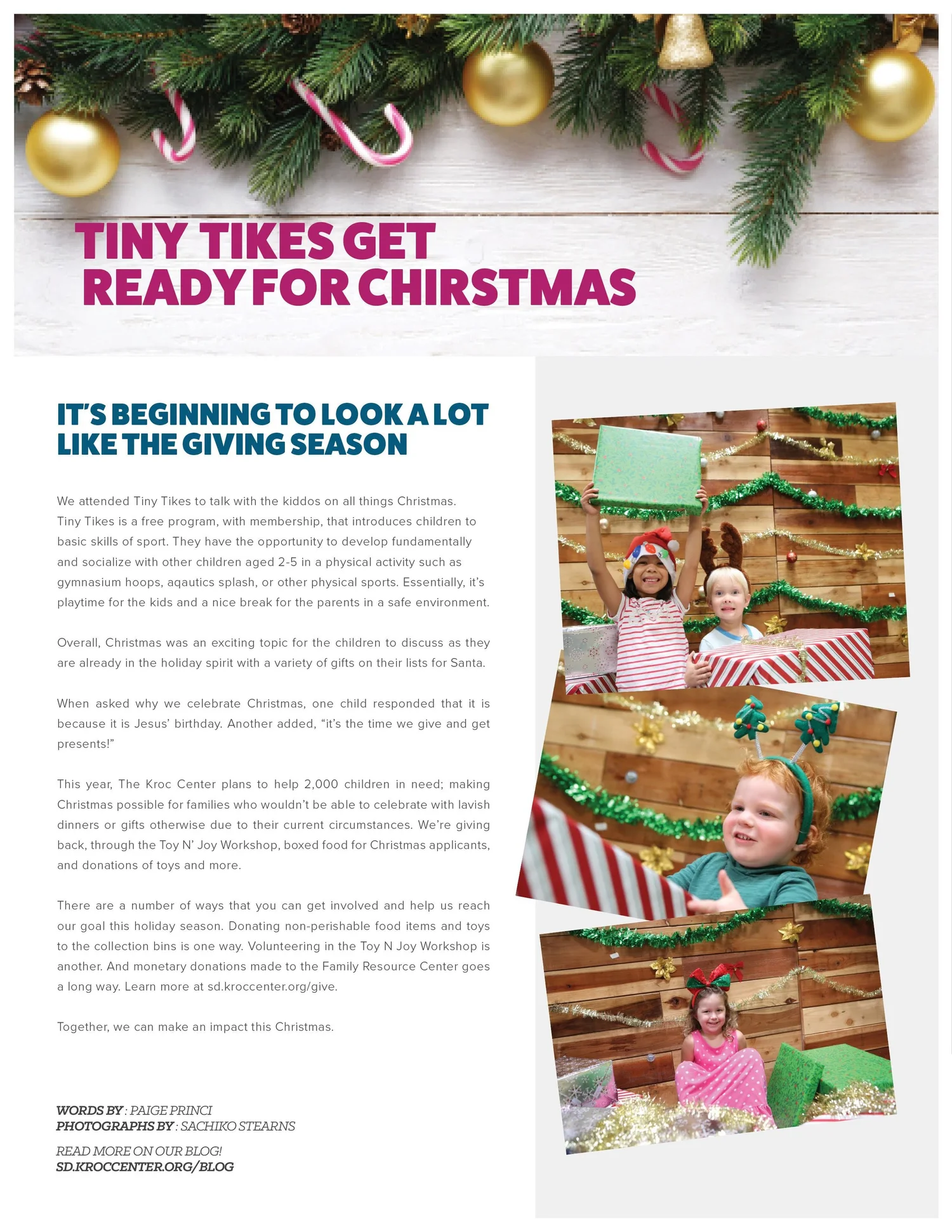 TINY TIKES GET
READY FOR CHIRSTMAS

IT'S BEGINNING TO LOOK A LOT
LIKE THE GIVING SEASON

We attended Tiny Tikes to talk with the kiddos on all things Christmas. Tiny Tikes is a free program, with membership, that introduces children to basic skills of sport. They have the opportunity to develop fundamentally and socialize with other children aged 2-5 in a physical activity such as gymnasium hoops, aqautics splash, or other physical sports. Essentially, it's playtime for the kids and a nice break for the parents in a safe environment.

Overall, Christmas was an exciting topic for the children to discuss as they are already in the holiday spirit with a variety of gifts on their lists for Santa.

When asked why we celebrate Christmas, one child responded that it is because it is Jesus' birthday. Another added, "it's the time we give and get presents!"

This year, The Kroc Center plans to help 2,000 children in need; making Christmas possible for families who wouldn't be able to celebrate with lavish dinners or gifts otherwise due to their current circumstances. We're giving back, through the Toy N' Joy Workshop, boxed food for Christmas applicants, and donations of toys and more.

There are a number of ways that you can get involved and help us reach our goal this holiday season. Donating non-perishable food items and toys to the collection bins is one way. Volunteering in the Toy N Joy Workshop is another. And monetary donations made to the Family Resource Center goes a long way. Learn more at sd.kroccenter.org/give.

Together, we can make an impact this Christmas.

WORDS BY : PAIGE PRINCI
PHOTOGRAPHS BY : SACHIKO STEARNS

READ MORE ON OUR BLOG!
SD.KROCCENTER.ORG/BLOG